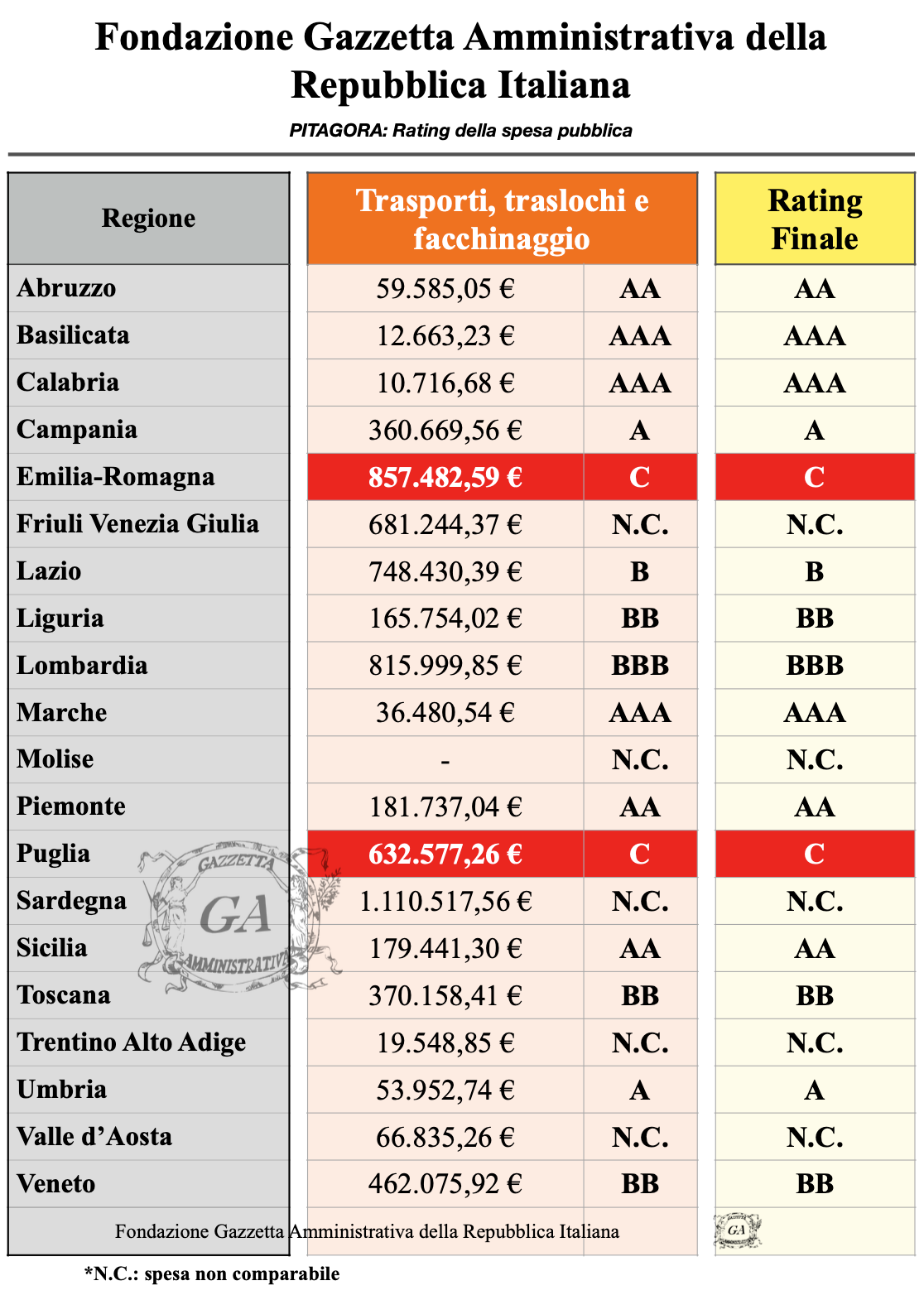 Fondazione Gazzetta Amministrativa della Repubblica Italiana

PITAGORA: Rating della spesa pubblica

| Regione | Trasporti, traslochi e facchinaggio | | Rating Finale |
|---|---|---|---|
| Abruzzo | 59.585,05 € | AA | AA |
| Basilicata | 12.663,23 € | AAA | AAA |
| Calabria | 10.716,68 € | AAA | AAA |
| Campania | 360.669,56 € | A | A |
| Emilia-Romagna | 857.482,59 € | C | C |
| Friuli Venezia Giulia | 681.244,37 € | N.C. | N.C. |
| Lazio | 748.430,39 € | B | B |
| Liguria | 165.754,02 € | BB | BB |
| Lombardia | 815.999,85 € | BBB | BBB |
| Marche | 36.480,54 € | AAA | AAA |
| Molise | - | N.C. | N.C. |
| Piemonte | 181.737,04 € | AA | AA |
| Puglia | 632.577,26 € | C | C |
| Sardegna | 1.110.517,56 € | N.C. | N.C. |
| Sicilia | 179.441,30 € | AA | AA |
| Toscana | 370.158,41 € | BB | BB |
| Trentino Alto Adige | 19.548,85 € | N.C. | N.C. |
| Umbria | 53.952,74 € | A | A |
| Valle d’Aosta | 66.835,26 € | N.C. | N.C. |
| Veneto | 462.075,92 € | BB | BB |

GAZZETTA GA AMMINISTRATIVA

Fondazione Gazzetta Amministrativa della Repubblica Italiana

GA

*N.C.: spesa non comparabile